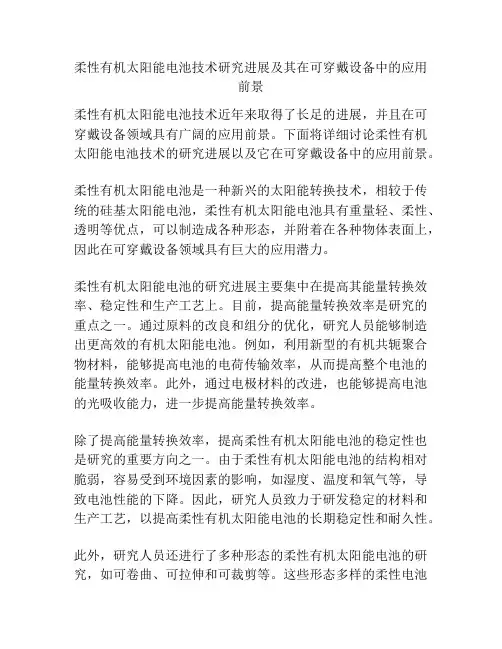 柔性有机太阳能电池技术研究进展及其在可穿戴设备中的应用前景

柔性有机太阳能电池技术近年来取得了长足的进展，并且在可穿戴设备领域具有广阔的应用前景。下面将详细讨论柔性有机太阳能电池技术的研究进展以及它在可穿戴设备中的应用前景。

柔性有机太阳能电池是一种新兴的太阳能转换技术，相较于传统的硅基太阳能电池，柔性有机太阳能电池具有重量轻、柔性、透明等优点，可以制造成各种形态，并附着在各种物体表面上，因此在可穿戴设备领域具有巨大的应用潜力。

柔性有机太阳能电池的研究进展主要集中在提高其能量转换效率、稳定性和生产工艺上。目前，提高能量转换效率是研究的重点之一。通过原料的改良和组分的优化，研究人员能够制造出更高效的有机太阳能电池。例如，利用新型的有机共轭聚合物材料，能够提高电池的电荷传输效率，从而提高整个电池的能量转换效率。此外，通过电极材料的改进，也能够提高电池的光吸收能力，进一步提高能量转换效率。

除了提高能量转换效率，提高柔性有机太阳能电池的稳定性也是研究的重要方向之一。由于柔性有机太阳能电池的结构相对脆弱，容易受到环境因素的影响，如湿度、温度和氧气等，导致电池性能的下降。因此，研究人员致力于研发稳定的材料和生产工艺，以提高柔性有机太阳能电池的长期稳定性和耐久性。

此外，研究人员还进行了多种形态的柔性有机太阳能电池的研究，如可卷曲、可拉伸和可裁剪等。这些形态多样的柔性电池